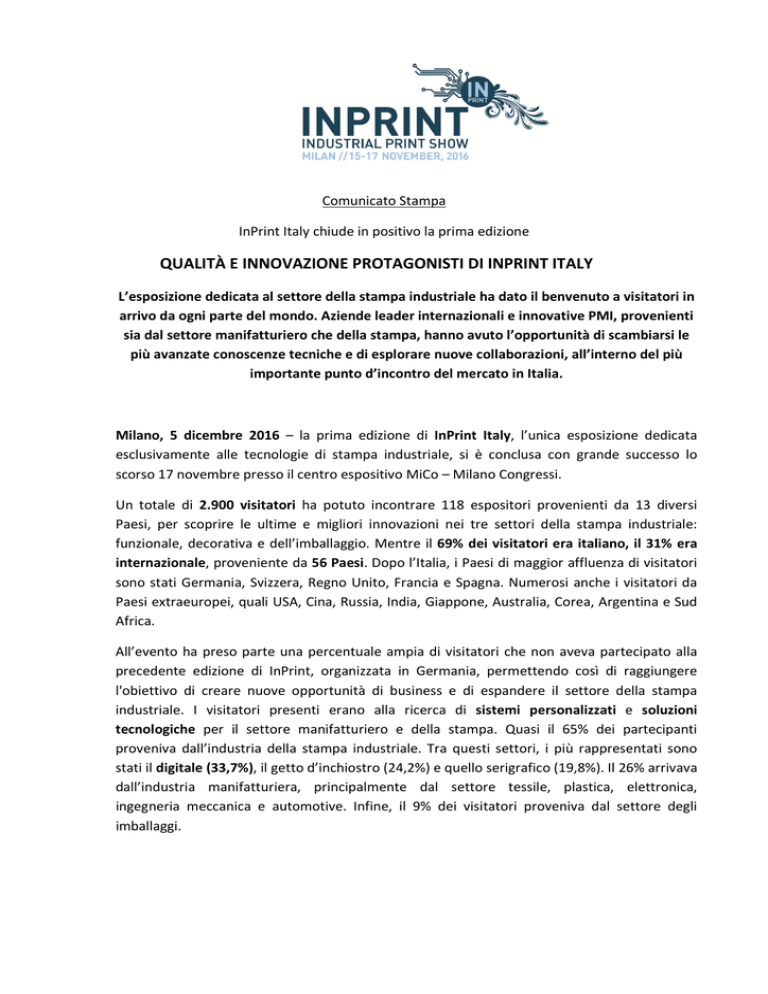 IN PRINT

INPRINT
INDUSTRIAL PRINT SHOW
MILAN //15-17 NOVEMBER, 2016

Comunicato Stampa

InPrint Italy chiude in positivo la prima edizione

QUALITÀ E INNOVAZIONE PROTAGONISTI DI INPRINT ITALY

L'esposizione dedicata al settore della stampa industriale ha dato il benvenuto a visitatori in arrivo da ogni parte del mondo. Aziende leader internazionali e innovative PMI, provenienti sia dal settore manifatturiero che della stampa, hanno avuto l'opportunità di scambiarsi le più avanzate conoscenze tecniche e di esplorare nuove collaborazioni, all'interno del più importante punto d'incontro del mercato in Italia.

Milano, 5 dicembre 2016 – la prima edizione di InPrint Italy, l'unica esposizione dedicata esclusivamente alle tecnologie di stampa industriale, si è conclusa con grande successo lo scorso 17 novembre presso il centro espositivo MiCo – Milano Congressi.

Un totale di 2.900 visitatori ha potuto incontrare 118 espositori provenienti da 13 diversi Paesi, per scoprire le ultime e migliori innovazioni nei tre settori della stampa industriale: funzionale, decorativa e dell'imballaggio. Mentre il 69% dei visitatori era italiano, il 31% era internazionale, proveniente da 56 Paesi. Dopo l'Italia, i Paesi di maggior affluenza di visitatori sono stati Germania, Svizzera, Regno Unito, Francia e Spagna. Numerosi anche i visitatori da Paesi extraeuropei, quali USA, Cina, Russia, India, Giappone, Australia, Corea, Argentina e Sud Africa.

All'evento ha preso parte una percentuale ampia di visitatori che non aveva partecipato alla precedente edizione di InPrint, organizzata in Germania, permettendo così di raggiungere l'obiettivo di creare nuove opportunità di business e di espandere il settore della stampa industriale. I visitatori presenti erano alla ricerca di sistemi personalizzati e soluzioni tecnologiche per il settore manifatturiero e della stampa. Quasi il 65% dei partecipanti proveniva dall'industria della stampa industriale. Tra questi settori, i più rappresentati sono stati il digitale (33,7%), il getto d'inchiostro (24,2%) e quello serigrafico (19,8%). Il 26% arrivava dall'industria manifatturiera, principalmente dal settore tessile, plastica, elettronica, ingegneria meccanica e automotive. Infine, il 9% dei visitatori proveniva dal settore degli imballaggi.